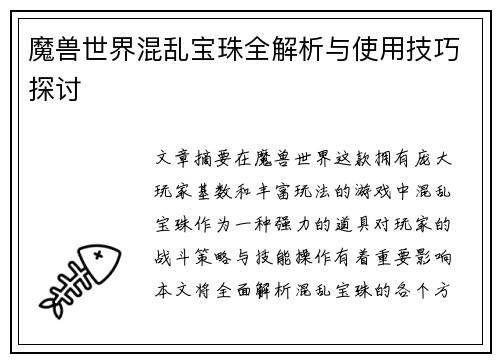 魔兽世界混乱宝珠全解析与使用技巧探讨

文章摘要在魔兽世界这款拥有庞大玩家基数和丰富玩法的游戏中混乱宝珠作为一种强力的道具对玩家的战斗策略与技能操作有着重要影响本文将全面解析混乱宝珠的各个方